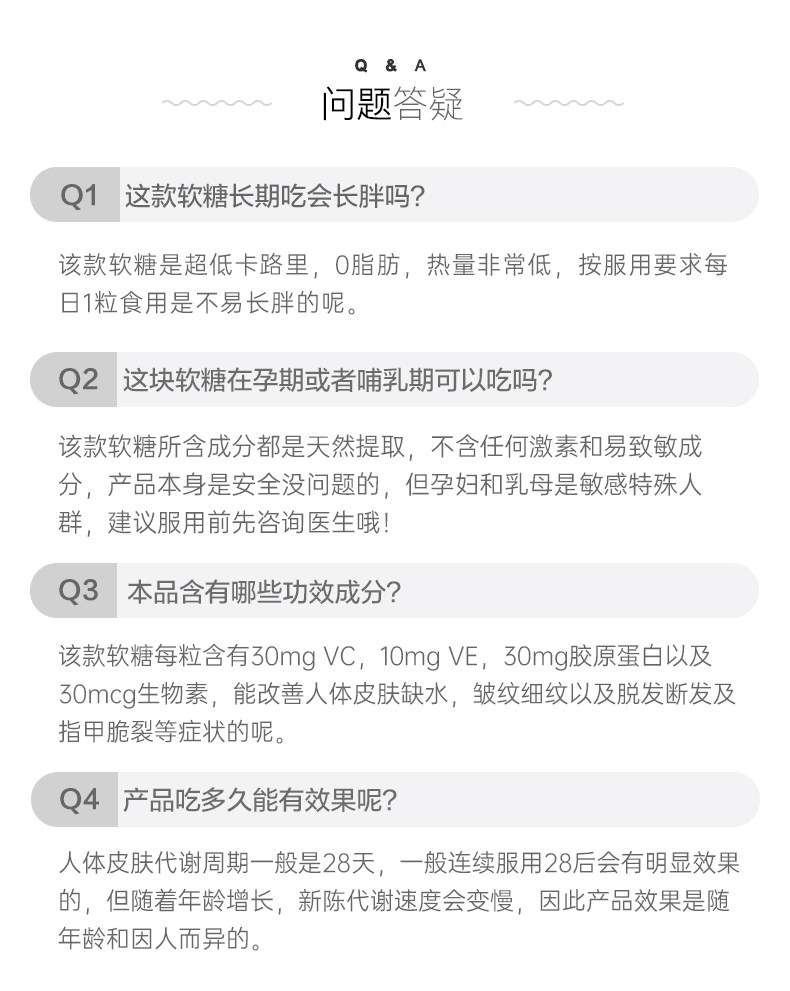 Q & A
问题答疑

Q1 这款软糖长期吃会长胖吗?

该款软糖是超低卡路里，0脂肪，热量非常低，按服用要求每日1粒食用是不易长胖的呢。

Q2 这块软糖在孕期或者哺乳期可以吃吗?

该款软糖所含成分都是天然提取，不含任何激素和易致敏成分，产品本身是安全没问题的，但孕妇和乳母是敏感特殊人群，建议服用前先咨询医生哦!

Q3 本品含有哪些功效成分?

该款软糖每粒含有30mg VC，10mg VE，30mg胶原蛋白以及30mcg生物素，能改善人体皮肤缺水，皱纹细纹以及脱发断发及指甲脆裂等症状的呢。

Q4 产品吃多久能有效果呢?

人体皮肤代谢周期一般是28天，一般连续服用28后会有明显效果的，但随着年龄增长，新陈代谢速度会变慢，因此产品效果是随年龄和因人而异的。